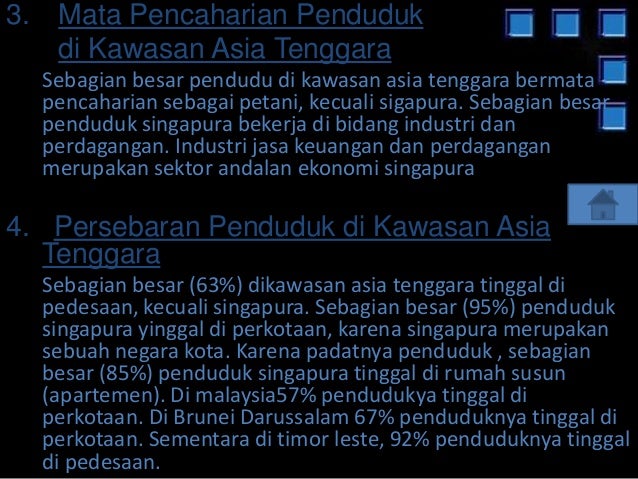 3. Mata Pencaharian Penduduk di Kawasan Asia Tenggara

Sebagian besar pendudu di kawasan asia tenggara bermata pencaharian sebagai petani, kecuali sigapura. Sebagian besar penduduk singapura bekerja di bidang industri dan perdagangan. Industri jasa keuangan dan perdagangan merupakan sektor andalan ekonomi singapura

4. Persebaran Penduduk di Kawasan Asia Tenggara

Sebagian besar (63%) dikawasan asia tenggara tinggal di pedesaan, kecuali singapura. Sebagian besar (95%) penduduk singapura yinggal di perkotaan, karena singapura merupakan sebuah negara kota. Karena padatnya penduduk , sebagian besar (85%) penduduk singapura tinggal di rumah susun (apartemen). Di malaysia57% pendudukya tinggal di perkotaan. Di Brunei Darussalam 67% penduduknya tinggal di perkotaan. Sementara di timor leste, 92% penduduknya tinggal di pedesaan.